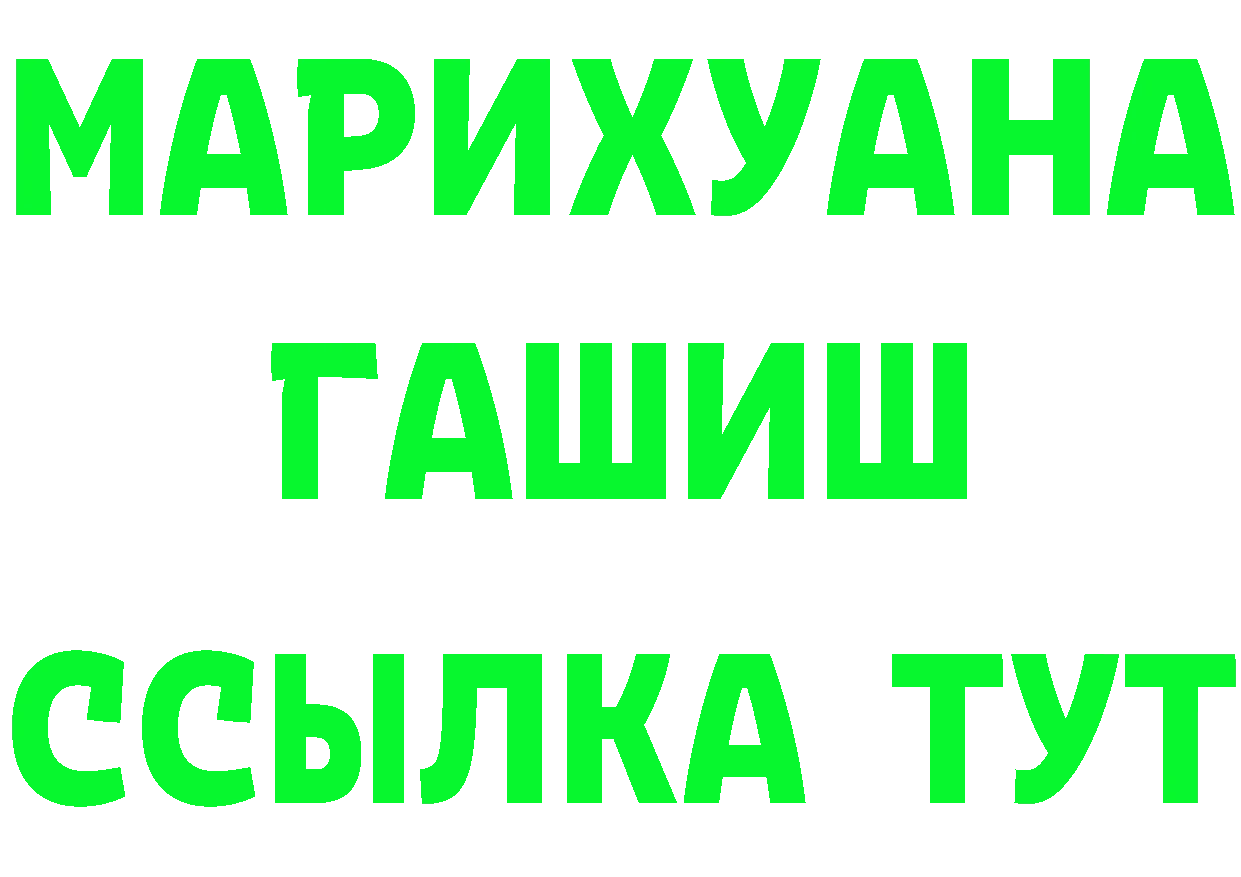 МАРИХУАНА
ГАШИШ
ССЫЛКА ТУТ